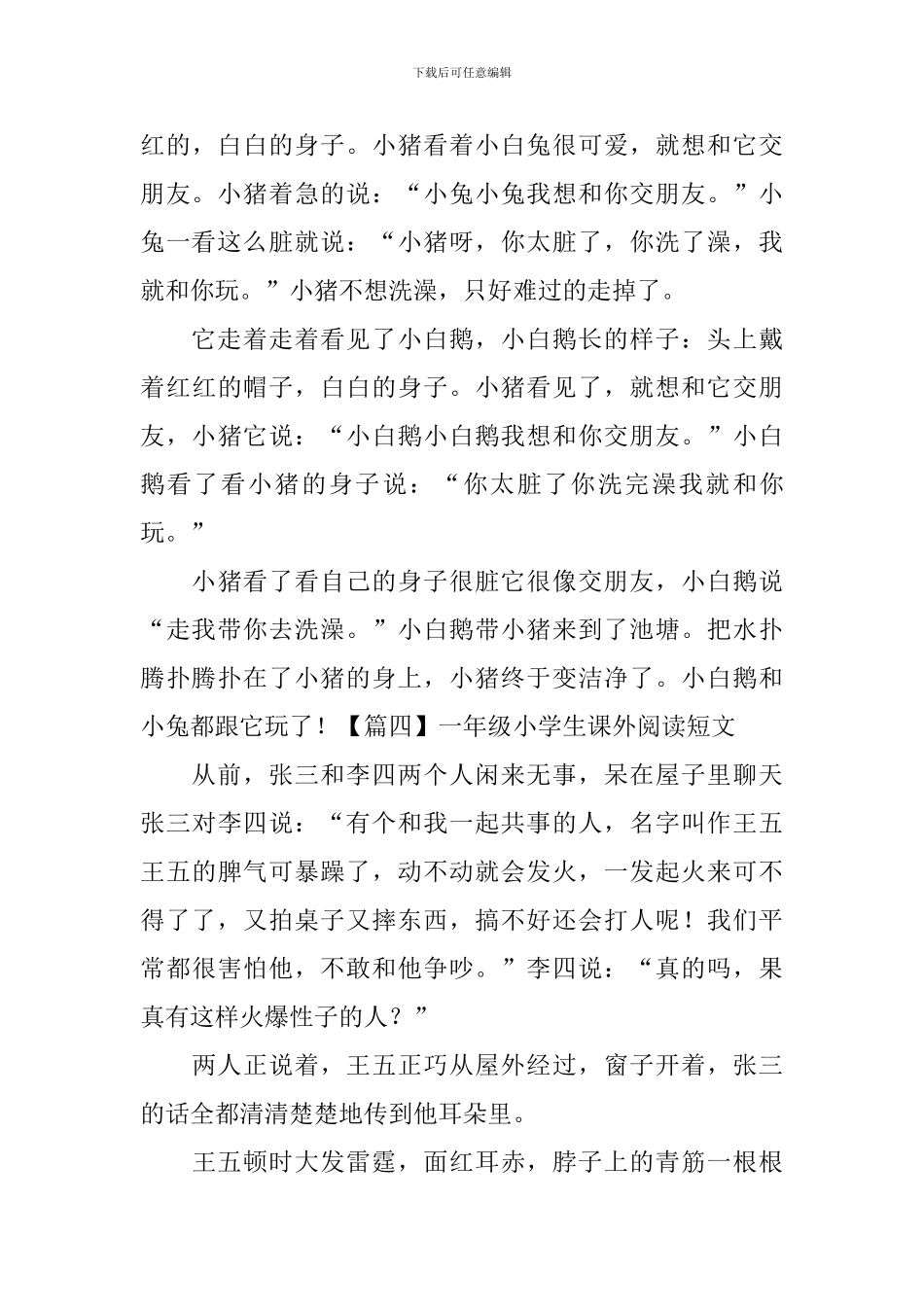 下载后可任意编辑

红的，白白的身子。小猪看着小白兔很可爱，就想和它交朋友。小猪着急的说：“小兔小兔我想和你交朋友。”小兔一看这么脏就说：“小猪呀，你太脏了，你洗了澡，我就和你玩。”小猪不想洗澡，只好难过的走掉了。

它走着走着看见了小白鹅，小白鹅长的样子：头上戴着红红的帽子，白白的身子。小猪看见了，就想和它交朋友，小猪它说：“小白鹅小白鹅我想和你交朋友。”小白鹅看了看小猪的身子说：“你太脏了你洗完澡我就和你玩。”

小猪看了看自己的身子很脏它很像交朋友，小白鹅说“走我带你去洗澡。”小白鹅带小猪来到了池塘。把水扑腾扑腾扑在了小猪的身上，小猪终于变洁净了。小白鹅和小兔都跟它玩了！【篇四】一年级小学生课外阅读短文

从前，张三和李四两个人闲来无事，呆在屋子里聊天张三对李四说：“有个和我一起共事的人，名字叫作王五王五的脾气可暴躁了，动不动就会发火，一发起火来可不得了了，又拍桌子又摔东西，搞不好还会打人呢！我们平常都很害怕他，不敢和他争吵。”李四说：“真的吗，果真有这样火爆性子的人？”

两人正说着，王五正巧从屋外经过，窗子开着，张三的话全都清清楚楚地传到他耳朵里。

王五顿时大发雷霆，面红耳赤，脖子上的青筋一根根